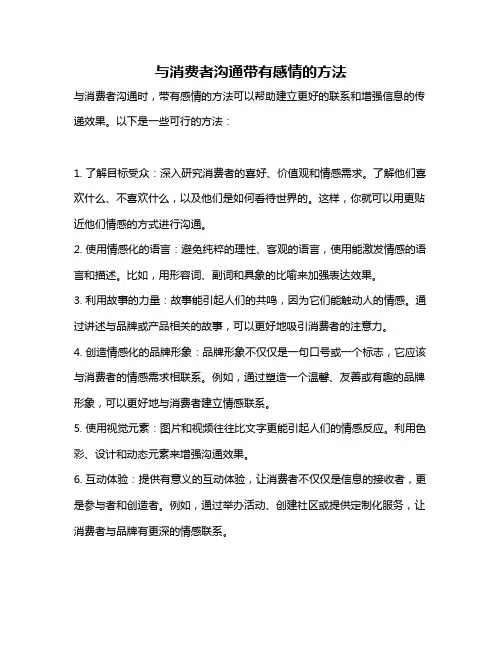 与消费者沟通带有感情的方法

与消费者沟通时，带有感情的方法可以帮助建立更好的联系和增强信息的传递效果。以下是一些可行的方法：

1. 了解目标受众：深入研究消费者的喜好、价值观和情感需求。了解他们喜欢什么、不喜欢什么，以及他们是如何看待世界的。这样，你就可以用更贴近他们情感的方式进行沟通。

2. 使用情感化的语言：避免纯粹的理性、客观的语言，使用能激发情感的语言和描述。比如，用形容词、副词和具象的比喻来加强表达效果。

3. 利用故事的力量：故事能引起人们的共鸣，因为它们能触动人的情感。通过讲述与品牌或产品相关的故事，可以更好地吸引消费者的注意力。

4. 创造情感化的品牌形象：品牌形象不仅仅是一句口号或一个标志，它应该与消费者的情感需求相联系。例如，通过塑造一个温馨、友善或有趣的品牌形象，可以更好地与消费者建立情感联系。

5. 使用视觉元素：图片和视频往往比文字更能引起人们的情感反应。利用色彩、设计和动态元素来增强沟通效果。

6. 互动体验：提供有意义的互动体验，让消费者不仅仅是信息的接收者，更是参与者和创造者。例如，通过举办活动、创建社区或提供定制化服务，让消费者与品牌有更深的情感联系。